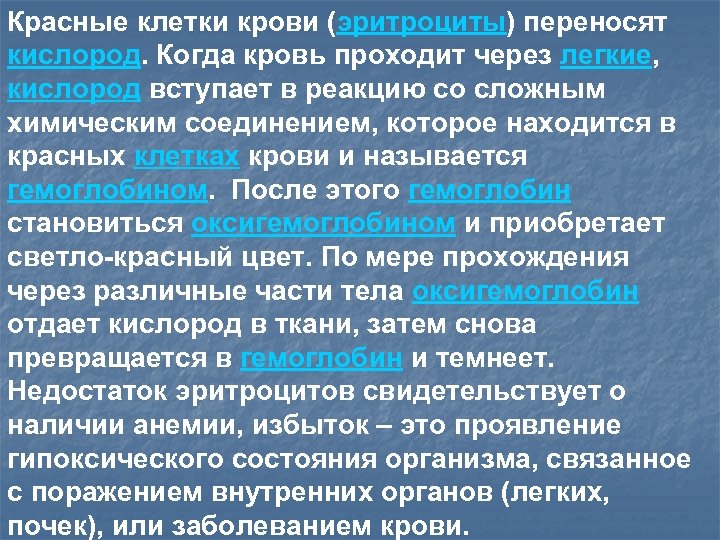 Красные клетки крови (эритроциты) переносят кислород. Когда кровь проходит через легкие, кислород вступает в реакцию со сложным химическим соединением, которое находится в красных клетках крови и называется гемоглобином. После этого гемоглобин становиться оксигемоглобином и приобретает светло-красный цвет. По мере прохождения через различные части тела оксигемоглобин отдает кислород в ткани, затем снова превращается в гемоглобин и темнеет. Недостаток эритроцитов свидетельствует о наличии анемии, избыток – это проявление гипоксического состояния организма, связанное с поражением внутренних органов (легких, почек), или заболеванием крови.